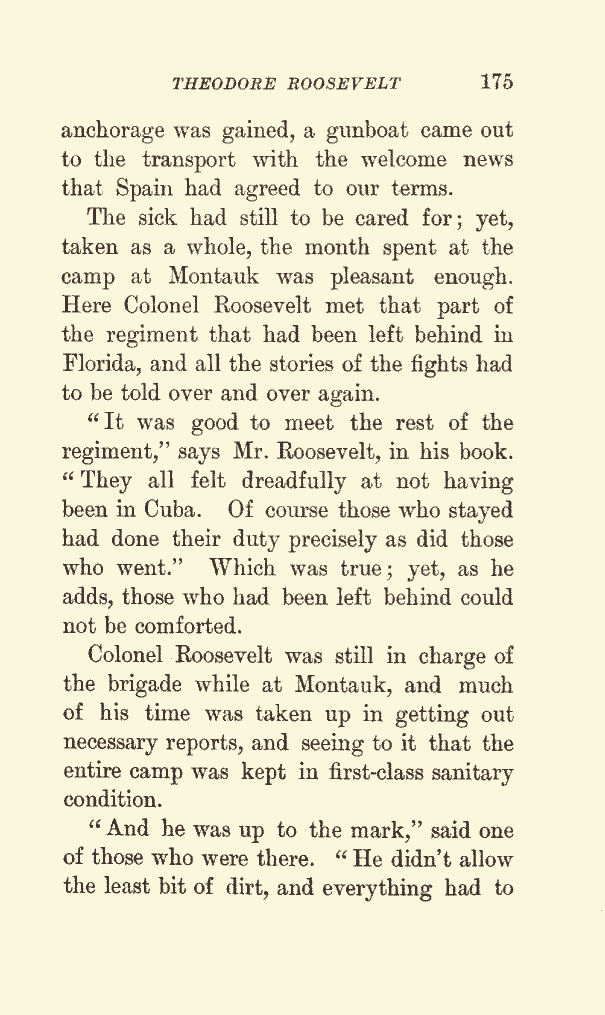 THEODORE ROOSEVELT 175

anchorage was gained, a gunboat came out to the transport with the welcome news that Spain had agreed to our terms.

The sick had still to be cared for; yet, taken as a whole, the month spent at the camp at Montauk was pleasant enough. Here Colonel Roosevelt met that part of the regiment that had been left behind in Florida, and all the stories of the fights had to be told over and over again.

"It was good to meet the rest of the regiment," says Mr. Roosevelt, in his book. "They all felt dreadfully at not having been in Cuba. Of course those who stayed had done their duty precisely as did those who went." Which was true; yet, as he adds, those who had been left behind could not be comforted.

Colonel Roosevelt was still in charge of the brigade while at Montauk, and much of his time was taken up in getting out necessary reports, and seeing to it that the entire camp was kept in first-class sanitary condition.

"And he was up to the mark," said one of those who were there. "He didn't allow the least bit of dirt, and everything had to